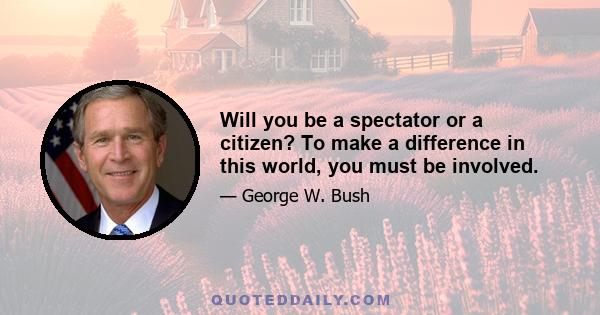 Will you be a spectator or a citizen? To make a difference in this world, you must be involved.

— George W. Bush

QUOTEDDAILY.COM